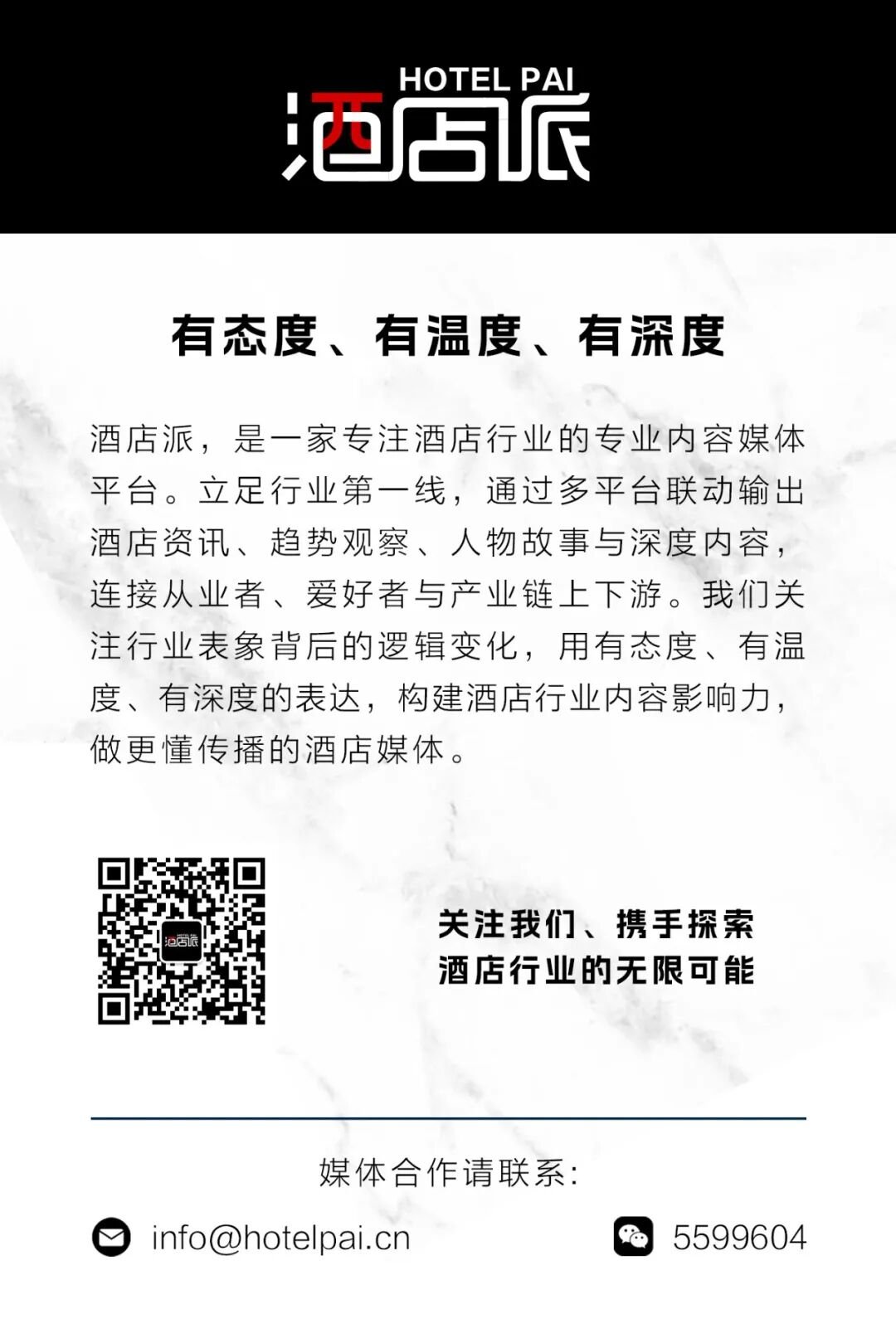 HOTEL PAI
酒店派

有态度、有温度、有深度

酒店派，是一家专注酒店行业的专业内容媒体平台。立足行业第一线，通过多平台联动输出酒店资讯、趋势观察、人物故事与深度内容，连接从业者、爱好者与产业链上下游。我们关注行业表象背后的逻辑变化，用有态度、有温度、有深度的表达，构建酒店行业内容影响力，做更懂传播的酒店媒体。

HOTEL PAI
酒店派

关注我们、携手探索
酒店行业的无限可能

媒体合作请联系:

info@hotelpai.cn

5599604